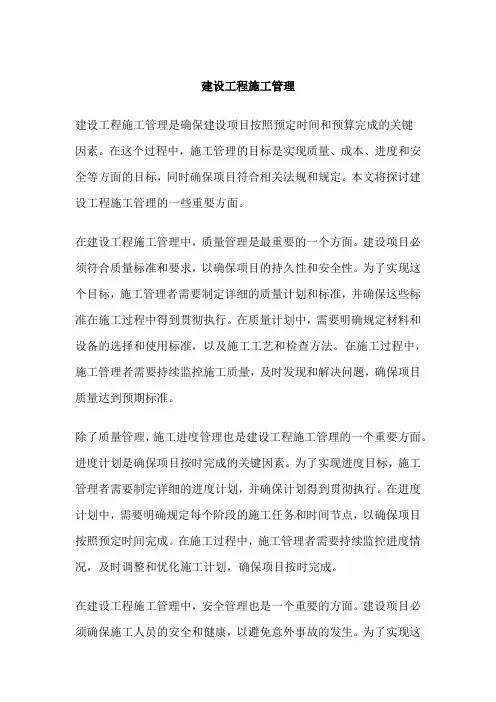 建设工程施工管理

建设工程施工管理是确保建设项目按照预定时间和预算完成的关键因素。在这个过程中，施工管理的目标是实现质量、成本、进度和安全等方面的目标，同时确保项目符合相关法规和规定。本文将探讨建设工程施工管理的一些重要方面。

在建设工程施工管理中，质量管理是最重要的一个方面。建设项目必须符合质量标准和要求，以确保项目的持久性和安全性。为了实现这个目标，施工管理者需要制定详细的质量计划和标准，并确保这些标准在施工过程中得到贯彻执行。在质量计划中，需要明确规定材料和设备的选择和使用标准，以及施工工艺和检查方法。在施工过程中，施工管理者需要持续监控施工质量，及时发现和解决问题，确保项目质量达到预期标准。

除了质量管理，施工进度管理也是建设工程施工管理的一个重要方面。进度计划是确保项目按时完成的关键因素。为了实现进度目标，施工管理者需要制定详细的进度计划，并确保计划得到贯彻执行。在进度计划中，需要明确规定每个阶段的施工任务和时间节点，以确保项目按照预定时间完成。在施工过程中，施工管理者需要持续监控进度情况，及时调整和优化施工计划，确保项目按时完成。

在建设工程施工管理中，安全管理也是一个重要的方面。建设项目必须确保施工人员的安全和健康，以避免意外事故的发生。为了实现这